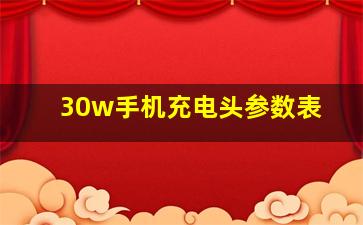 30w手机充电头参数表